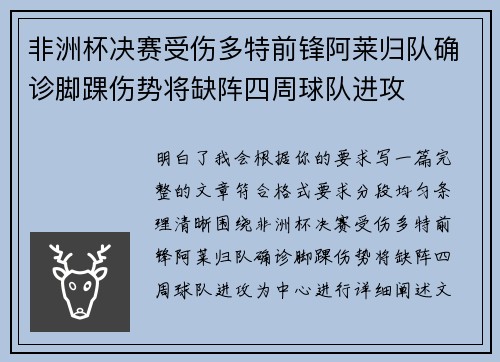 非洲杯决赛受伤多特前锋阿莱归队确诊脚踝伤势将缺阵四周球队进攻

明白了我会根据你的要求写一篇完整的文章符合格式要求分段均匀条理清晰围绕非洲杯决赛受伤多特前锋阿莱归队确诊脚踝伤势将缺阵四周球队进攻为中心进行详细阐述文